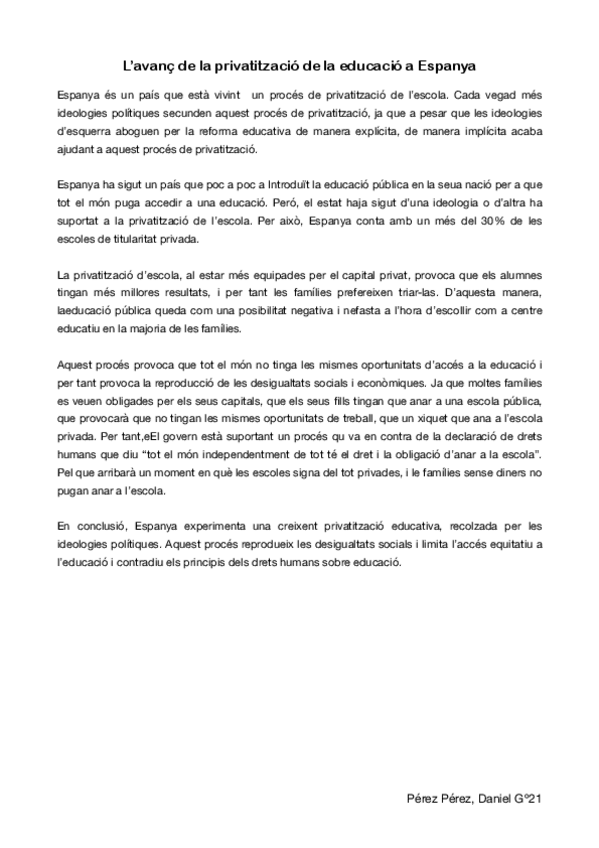 L'avanç de la privatització de la educació a Espanya

Espanya és un país que està vivint un procés de privatització de l'escola. Cada vegad més ideologies polítiques secunden aquest procés de privatització, ja que a pesar que les ideologies d'esquerra aboguen per la reforma educativa de manera explícita, de manera implícita acaba ajudant a aquest procés de privatització.

Espanya ha sigut un país que poc a poc a Introduït la educació pública en la seua nació per a que tot el món puga accedir a una educació. Peró, el estat haja sigut d'una ideologia o d'altra ha suportat a la privatització de l'escola. Per això, Espanya conta amb un més del 30% de les escoles de titularitat privada.

La privatització d'escola, al estar més equipades per el capital privat, provoca que els alumnes tingan més millores resultats, i per tant les famílies prefereixen triar-las. D'aquesta manera, laeducació pública queda com una posibilitat negativa i nefasta a l'hora d'escollir com a centre educatiu en la majoria de les famílies.

Aquest procés provoca que tot el món no tinga les mismes oportunitats d'accés a la educació i per tant provoca la reproducció de les desigualtats socials i econòmiques. Ja que moltes famílies es veuen obligades per els seus capitals, que els seus fills tingan que anar a una escola pública, que provocarà que no tingan les mismes oportunitats de treball, que un xiquet que ana a l'escola privada. Per tant,eEl govern està suportant un procés qu va en contra de la declaració de drets humans que diu "tot el món independentment de tot té el dret i la obligació d'anar a la escola". Pel que arribarà un moment en què les escoles signa del tot privades, i le famílies sense diners no pugan anar a l'escola.

En conclusió, Espanya experimenta una creixent privatització educativa, recolzada per les ideologies polítiques. Aquest procés reprodueix les desigualtats socials i limita l'accés equitatiu a l'educació i contradiu els principis dels drets humans sobre educació.

Pérez Pérez, Daniel Gº21